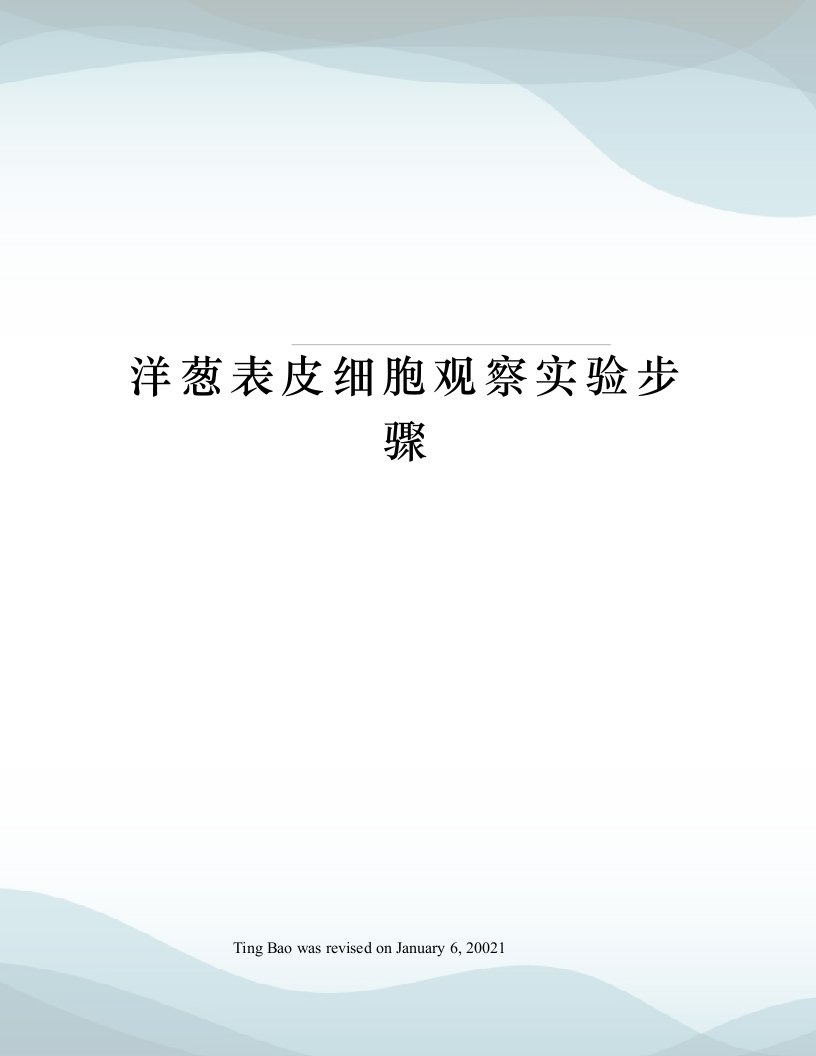 洋葱表皮细胞观察实验步骤

Ting Bao was revised on January 6, 20021